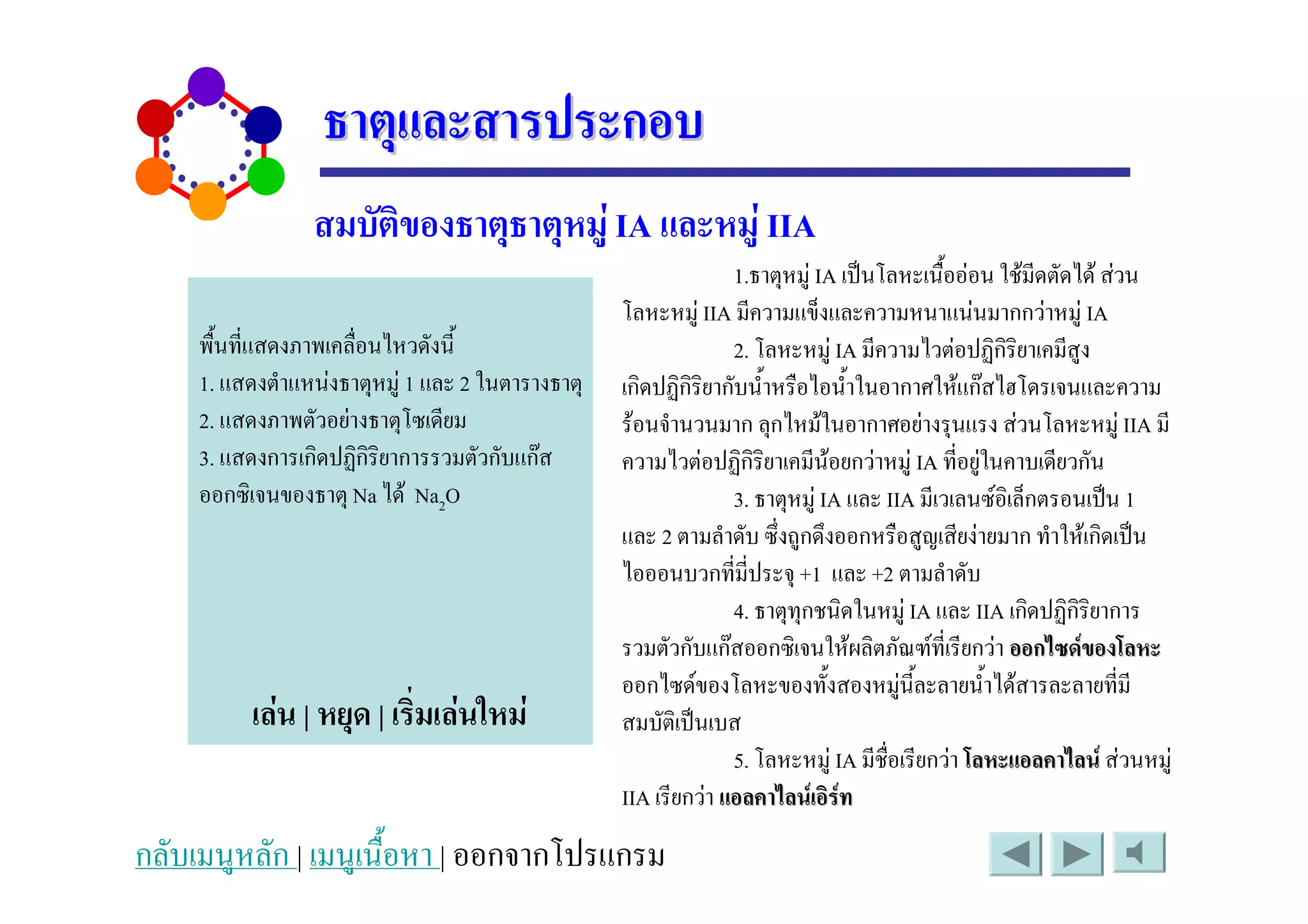 ธาตุและสารประกอบ

สมบัติของธาตุธาตุหมู่ IA และหมู่ IIA

พื้นที่แสดงภาพเคลื่อนไหวดังนี้
1. แสดงตำแหน่งธาตุหมู่ 1 และ 2 ในตารางธาตุ
2. แสดงภาพตัวอย่างธาตุโซเดียม
3. แสดงการเกิดปฏิกิริยาการรวมตัวกับแก๊สออกซิเจนของธาตุ Na ได้ $Na_2O$

เล่น | หยุด | เริ่มเล่นใหม่

1.ธาตุหมู่ IA เป็นโลหะเนื้ออ่อน ใช้มีดตัดได้ ส่วนโลหะหมู่ IIA มีความแข็งและความหนาแน่นมากกว่าหมู่ IA

2. โลหะหมู่ IA มีความไวต่อปฏิกิริยาเคมีสูง เกิดปฏิกิริยากับน้ำหรือไอน้ำในอากาศให้แก๊สไฮโดรเจนและความร้อนจำนวนมาก ลุกไหม้ในอากาศอย่างรุนแรง ส่วนโลหะหมู่ IIA มีความไวต่อปฏิกิริยาเคมีน้อยกว่าหมู่ IA ที่อยู่ในคาบเดียวกัน

3. ธาตุหมู่ IA และ IIA มีเวเลนซ์อิเล็กตรอนเป็น 1 และ 2 ตามลำดับ ซึ่งถูกดึงออกหรือสูญเสียง่ายมาก ทำให้เกิดเป็นไอออนบวกที่มี่ประจุ +1 และ +2 ตามลำดับ

4. ธาตุทุกชนิดในหมู่ IA และ IIA เกิดปฏิกิริยาการรวมตัวกับแก๊สออกซิเจนให้ผลิตภัณฑ์ที่เรียกว่า ออกไซด์ของโลหะ ออกไซด์ของโลหะของทั้งสองหมู่นี้ละลายน้ำได้สารละลายที่มีสมบัติเป็นเบส

5. โลหะหมู่ IA มีชื่อเรียกว่า โลหะแอลคาไลน์ ส่วนหมู่ IIA เรียกว่า แอลคาไลน์เอิร์ท

กลับเมนูหลัก | เมนูเนื้อหา | ออกจากโปรแกรม